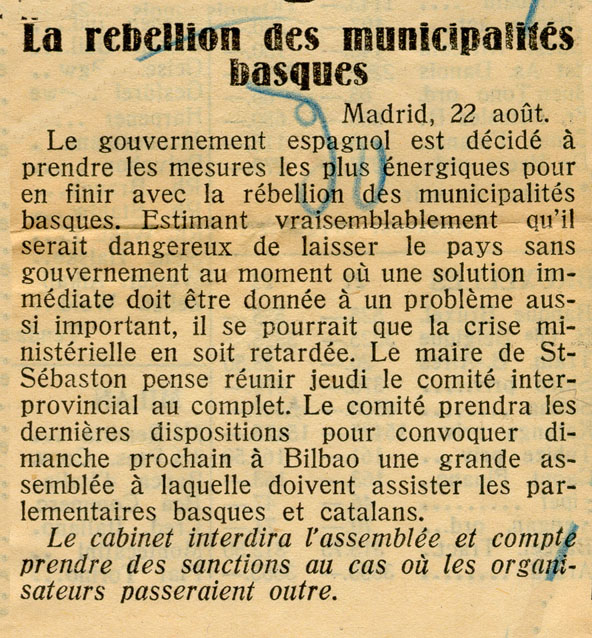 La rebellion des municipalités basques

Madrid, 22 août.

Le gouvernement espagnol est décidé à prendre les mesures les plus énergiques pour en finir avec la rébellion des municipalités basques. Estimant vraisemblablement qu'il serait dangereux de laisser le pays sans gouvernement au moment où une solution immédiate doit être donnée à un problème aussi important, il se pourrait que la crise ministérielle en soit retardée. Le maire de St-Sébaston pense réunir jeudi le comité interprovincial au complet. Le comité prendra les dernières dispositions pour convoquer dimanche prochain à Bilbao une grande assemblée à laquelle doivent assister les parlementaires basques et catalans.

Le cabinet interdira l'assemblée et compte prendre des sanctions au cas où les organisateurs passeraient outre.